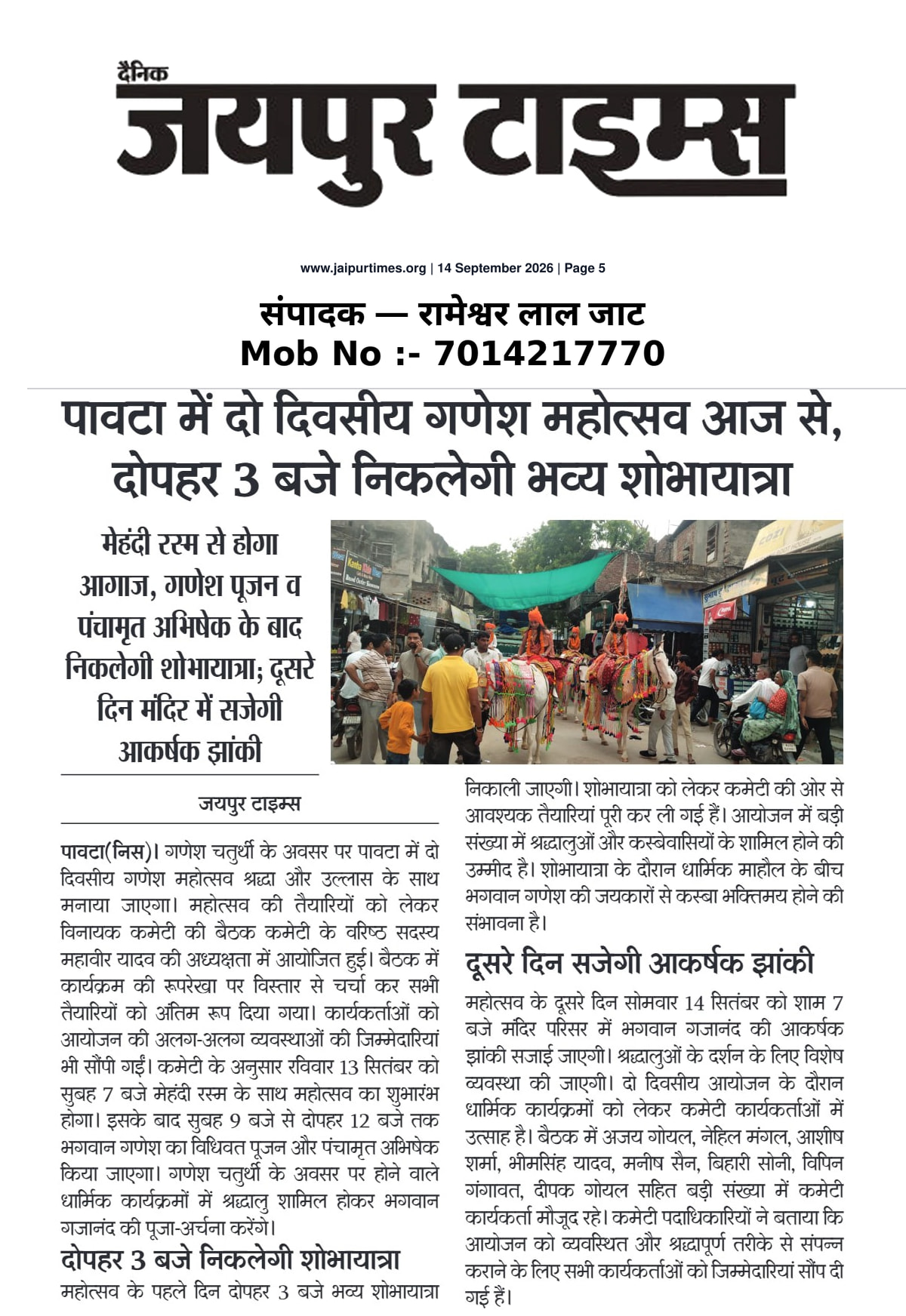 दैनिक
जयपुर टाइम्स

www.jaipurtimes.org | 14 September 2026 | Page 5

संपादक — रामेश्वर लाल जाट
Mob No :- 7014217770

पावटा में दो दिवसीय गणेश महोत्सव आज से, दोपहर 3 बजे निकलेगी भव्य शोभायात्रा

मेहंदी रस्म से होगा आगाज, गणेश पूजन व पंचामृत अभिषेक के बाद निकलेगी शोभायात्रा; दूसरे दिन मंदिर में सजेगी आकर्षक झांकी

जयपुर टाइम्स

पावटा(निस)। गणेश चतुर्थी के अवसर पर पावटा में दो दिवसीय गणेश महोत्सव श्रद्धा और उल्लास के साथ मनाया जाएगा। महोत्सव की तैयारियों को लेकर विनायक कमेटी की बैठक कमेटी के वरिष्ठ सदस्य महावीर यादव की अध्यक्षता में आयोजित हुई। बैठक में कार्यक्रम की रूपरेखा पर विस्तार से चर्चा कर सभी तैयारियों को अंतिम रूप दिया गया। कार्यकर्ताओं को आयोजन की अलग-अलग व्यवस्थाओं की जिम्मेदारियां भी सौंपी गईं। कमेटी के अनुसार रविवार 13 सितंबर को सुबह 7 बजे मेहंदी रस्म के साथ महोत्सव का शुभारंभ होगा। इसके बाद सुबह 9 बजे से दोपहर 12 बजे तक भगवान गणेश का विधिवत पूजन और पंचामृत अभिषेक किया जाएगा। गणेश चतुर्थी के अवसर पर होने वाले धार्मिक कार्यक्रमों में श्रद्धालु शामिल होकर भगवान गजानंद की पूजा-अर्चना करेंगे।

दोपहर 3 बजे निकलेगी शोभायात्रा

महोत्सव के पहले दिन दोपहर 3 बजे भव्य शोभायात्रा निकाली जाएगी। शोभायात्रा को लेकर कमेटी की ओर से आवश्यक तैयारियां पूरी कर ली गई हैं। आयोजन में बड़ी संख्या में श्रद्धालुओं और कस्बेवासियों के शामिल होने की उम्मीद है। शोभायात्रा के दौरान धार्मिक माहौल के बीच भगवान गणेश की जयकारों से कस्बा भक्तिमय होने की संभावना है।

दूसरे दिन सजेगी आकर्षक झांकी

महोत्सव के दूसरे दिन सोमवार 14 सितंबर को शाम 7 बजे मंदिर परिसर में भगवान गजानंद की आकर्षक झांकी सजाई जाएगी। श्रद्धालुओं के दर्शन के लिए विशेष व्यवस्था की जाएगी। दो दिवसीय आयोजन के दौरान धार्मिक कार्यक्रमों को लेकर कमेटी कार्यकर्ताओं में उत्साह है। बैठक में अजय गोयल, नेहिल मंगल, आशीष शर्मा, भीमसिंह यादव, मनीष सैन, बिहारी सोनी, विपिन गंगावत, दीपक गोयल सहित बड़ी संख्या में कमेटी कार्यकर्ता मौजूद रहे। कमेटी पदाधिकारियों ने बताया कि आयोजन को व्यवस्थित और श्रद्धापूर्ण तरीके से संपन्न कराने के लिए सभी कार्यकर्ताओं को जिम्मेदारियां सौंप दी गई हैं।